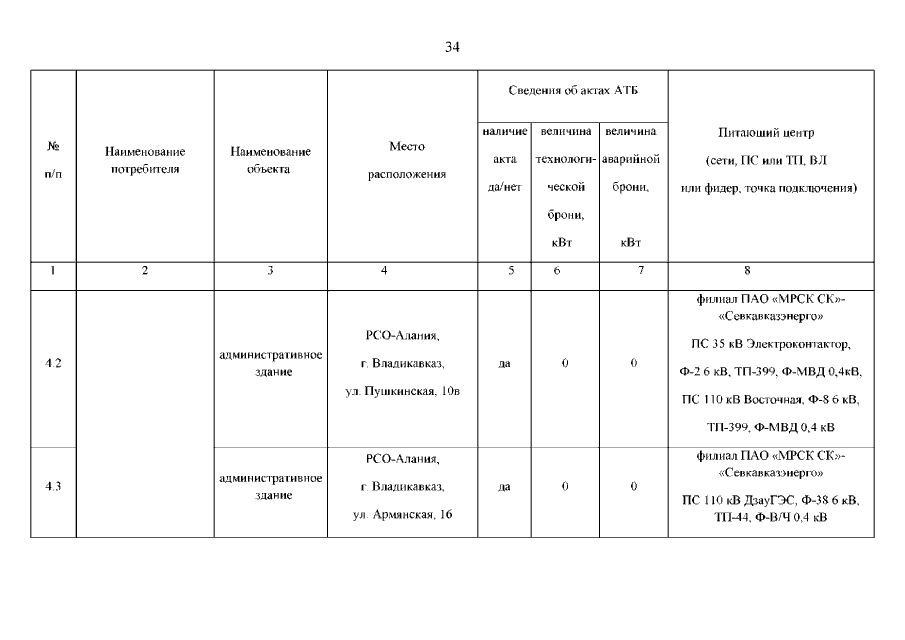 34

| № п/п | Наименование потребителя | Наименование объекта | Место расположения | Сведения об актах АТБ: наличие акта да/нет | Сведения об актах АТБ: величина технологической брони, кВт | Сведения об актах АТБ: величина аварийной брони, кВт | Питающий центр (сети, ПС или ТП, ВЛ или фидер, точка подключения) |
|---|---|---|---|---|---|---|---|
| 1 | 2 | 3 | 4 | 5 | 6 | 7 | 8 |
| 4.2 | | административное здание | РСО-Алания, г. Владикавказ, ул. Пушкинская, 10в | да | 0 | 0 | филиал ПАО «МРСК СК»-«Севкавказэнерго» ПС 35 кВ Электроконтактор, Ф-2 6 кВ, ТП-399, Ф-МВД 0,4кВ, ПС 110 кВ Восточная, Ф-8 6 кВ, ТП-399, Ф-МВД 0,4 кВ |
| 4.3 | | административное здание | РСО-Алания, г. Владикавказ, ул. Армянская, 16 | да | 0 | 0 | филиал ПАО «МРСК СК»-«Севкавказэнерго» ПС 110 кВ ДзауГЭС, Ф-38 6 кВ, ТП-44, Ф-В/Ч 0,4 кВ |